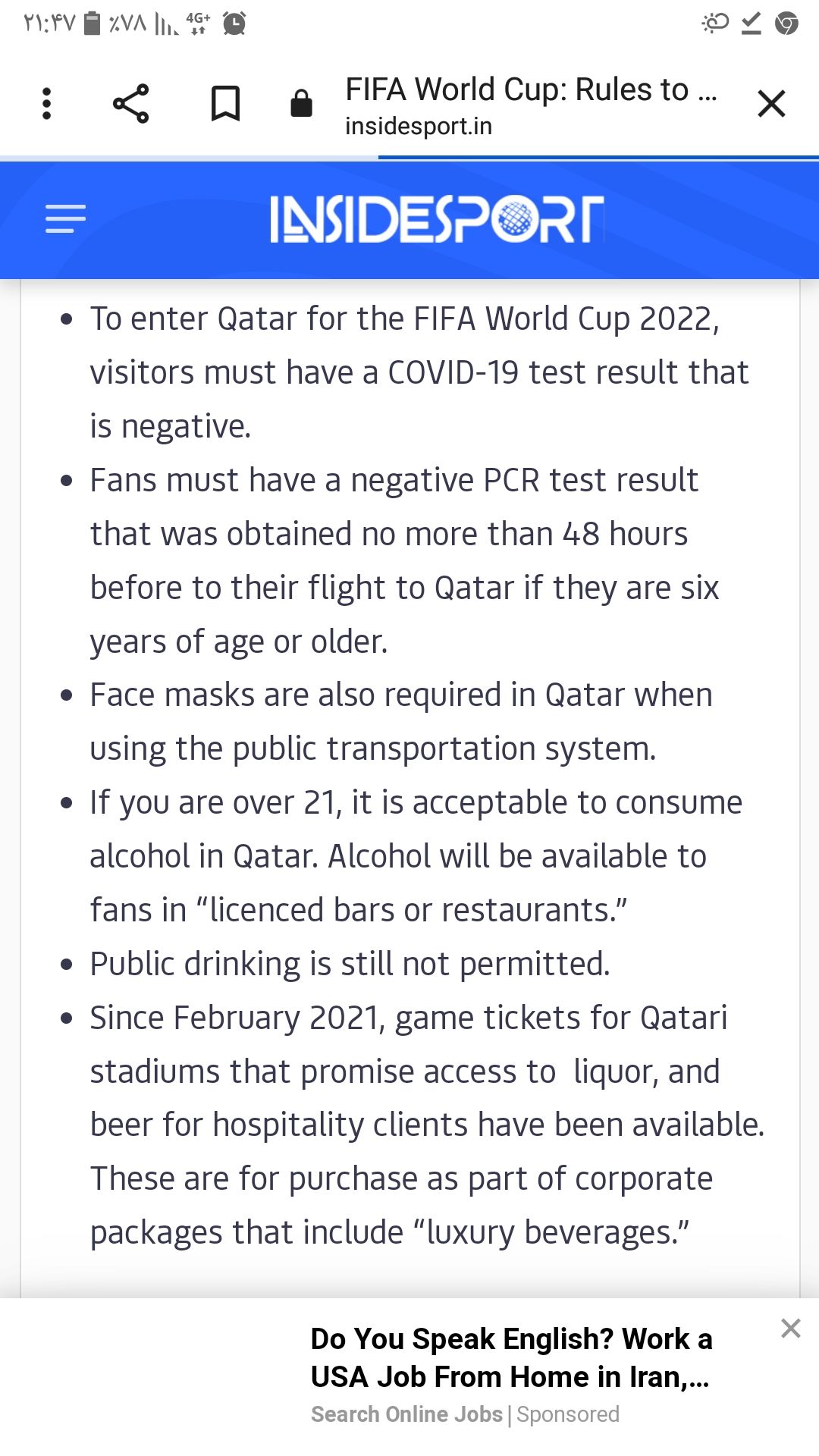 ۲۱:۴۷ ٪۷۸ 4G+

FIFA World Cup: Rules to ...
insidesport.in

INSIDESPORT

- To enter Qatar for the FIFA World Cup 2022, visitors must have a COVID-19 test result that is negative.
- Fans must have a negative PCR test result that was obtained no more than 48 hours before to their flight to Qatar if they are six years of age or older.
- Face masks are also required in Qatar when using the public transportation system.
- If you are over 21, it is acceptable to consume alcohol in Qatar. Alcohol will be available to fans in “licenced bars or restaurants.”
- Public drinking is still not permitted.
- Since February 2021, game tickets for Qatari stadiums that promise access to liquor, and beer for hospitality clients have been available. These are for purchase as part of corporate packages that include “luxury beverages.”

Do You Speak English? Work a USA Job From Home in Iran,...
Search Online Jobs | Sponsored